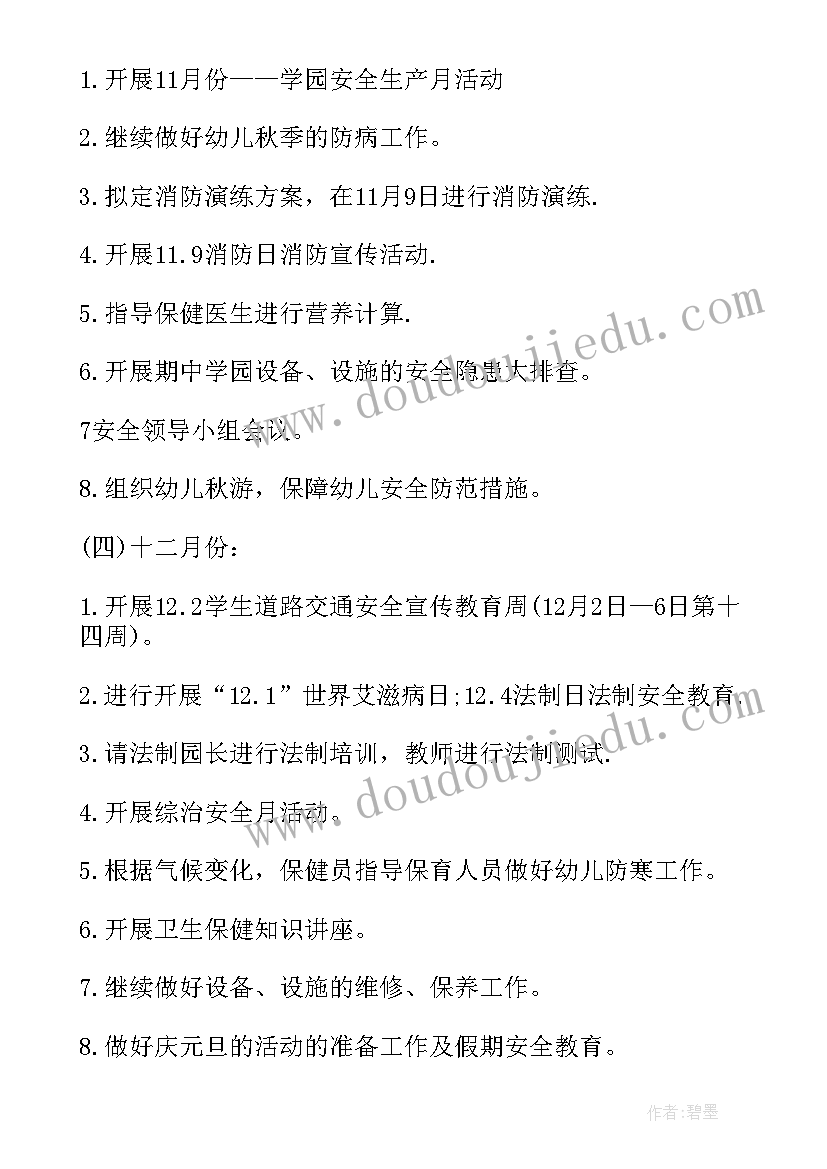 1.开展11月份——学园安全生产月活动

2.继续做好幼儿秋季的防病工作。

3.拟定消防演练方案，在11月9日进行消防演练.

4.开展11.9消防日消防宣传活动.

5.指导保健医生进行营养计算.

6.开展期中学园设备、设施的安全隐患大排查。

7安全领导小组会议。

8.组织幼儿秋游，保障幼儿安全防范措施。

(四)十二月份：

1.开展12.2学生道路交通安全宣传教育周(12月2日—6日第十四周)。

2.进行开展“12.1”世界艾滋病日;12.4法制日法制安全教育.

3.请法制园长进行法制培训，教师进行法制测试.

4.开展综治安全月活动。

5.根据气候变化，保健员指导保育人员做好幼儿防寒工作。

6.开展卫生保健知识讲座。

7.继续做好设备、设施的维修、保养工作。

8.做好庆元旦的活动的准备工作及假期安全教育。

www.doudoujiedu.com

www.doudoujiedu.com

作者:碧墨